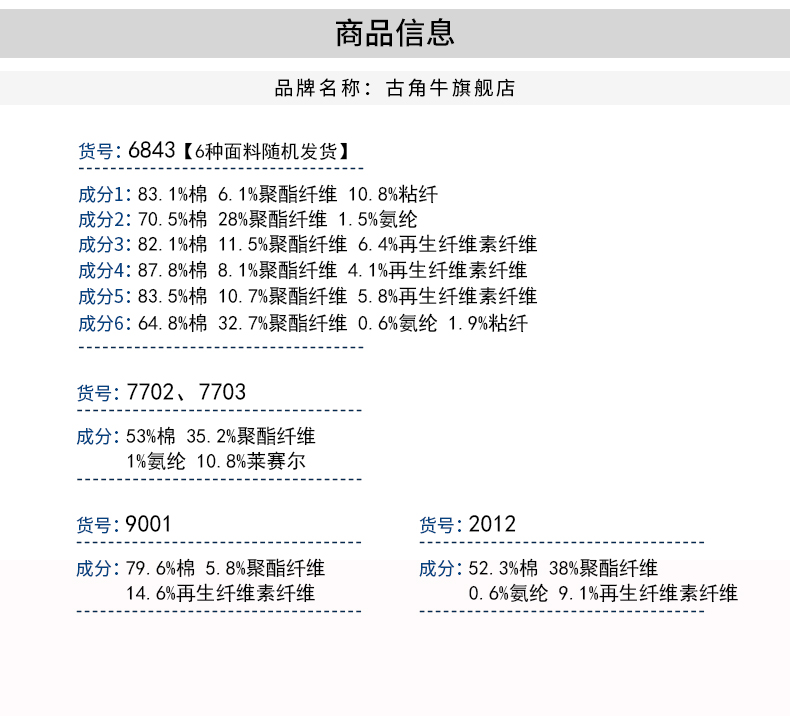 商品信息

品牌名称：古角牛旗舰店

货号：6843【6种面料随机发货】

成分1：83.1%棉 6.1%聚酯纤维 10.8%粘纤
成分2：70.5%棉 28%聚酯纤维 1.5%氨纶
成分3：82.1%棉 11.5%聚酯纤维 6.4%再生纤维素纤维
成分4：87.8%棉 8.1%聚酯纤维 4.1%再生纤维素纤维
成分5：83.5%棉 10.7%聚酯纤维 5.8%再生纤维素纤维
成分6：64.8%棉 32.7%聚酯纤维 0.6%氨纶 1.9%粘纤

货号：7702、7703

成分：53%棉 35.2%聚酯纤维 1%氨纶 10.8%莱赛尔

货号：9001

成分：79.6%棉 5.8%聚酯纤维 14.6%再生纤维素纤维

货号：2012

成分：52.3%棉 38%聚酯纤维 0.6%氨纶 9.1%再生纤维素纤维